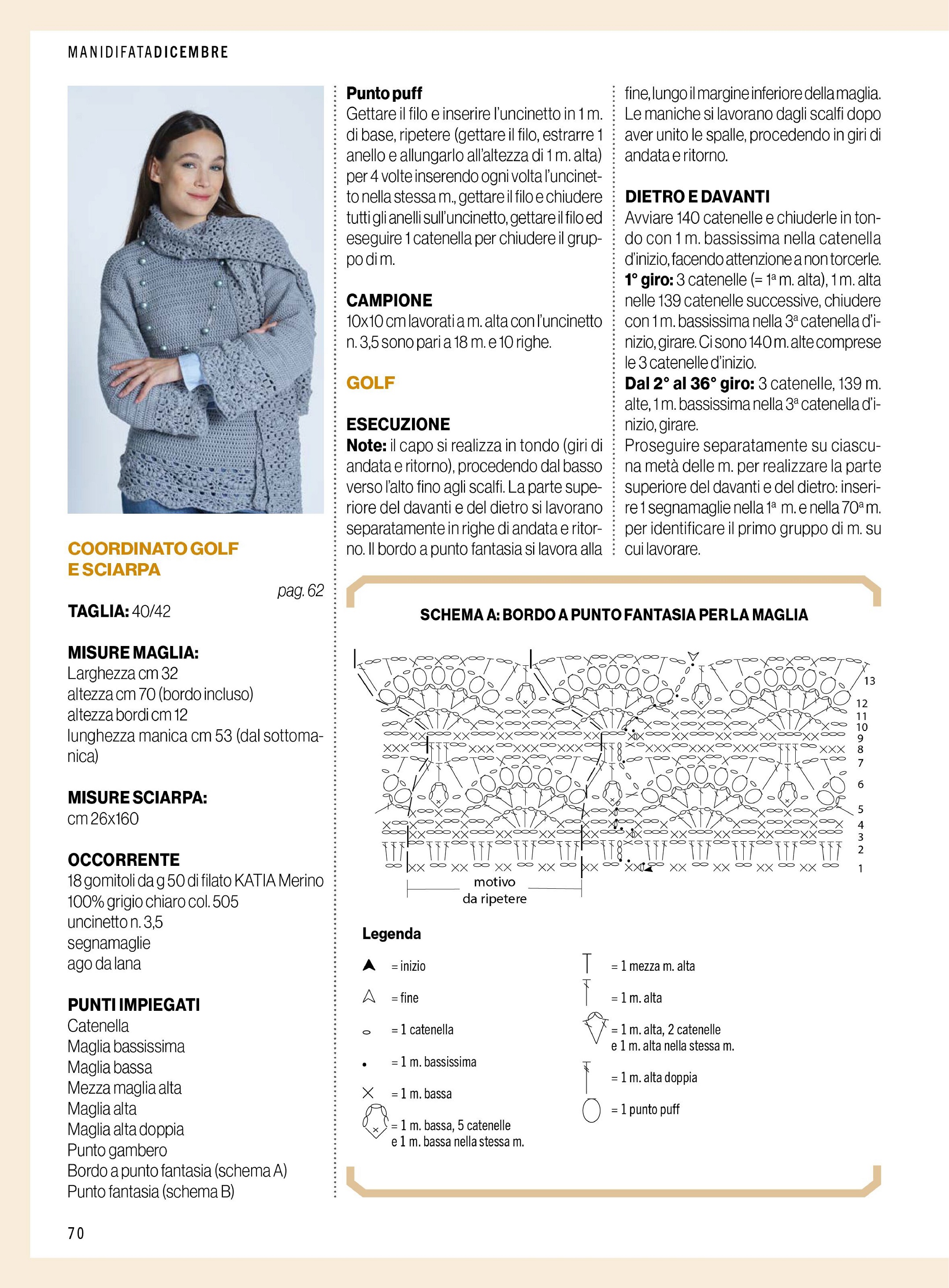 MANIDIFATADICEMBRE

COORDINATO GOLF E SCIARPA

pag. 62

TAGLIA: 40/42

MISURE MAGLIA:
Larghezza cm 32
altezza cm 70 (bordo incluso)
altezza bordi cm 12
lunghezza manica cm 53 (dal sottomanica)

MISURE SCIARPA:
cm 26x160

OCCORRENTE
18 gomitoli da g 50 di filato KATIA Merino 100% grigio chiaro col. 505
uncinetto n. 3,5
segnamaglie
ago da lana

PUNTI IMPIEGATI
Catenella
Maglia bassissima
Maglia bassa
Mezza maglia alta
Maglia alta
Maglia alta doppia
Punto gambero
Bordo a punto fantasia (schema A)
Punto fantasia (schema B)

Punto puff
Gettare il filo e inserire l'uncinetto in 1 m. di base, ripetere (gettare il filo, estrarre 1 anello e allungarlo all'altezza di 1 m. alta) per 4 volte inserendo ogni volta l'uncinetto nella stessa m., gettare il filo e chiudere tutti gli anelli sull'uncinetto, gettare il filo ed eseguire 1 catenella per chiudere il gruppo di m.

CAMPIONE
10x10 cm lavorati a m. alta con l'uncinetto n. 3,5 sono pari a 18 m. e 10 righe.

GOLF

ESECUZIONE
Note: il capo si realizza in tondo (giri di andata e ritorno), procedendo dal basso verso l'alto fino agli scalfi. La parte superiore del davanti e del dietro si lavorano separatamente in righe di andata e ritorno. Il bordo a punto fantasia si lavora alla fine, lungo il margine inferiore della maglia. Le maniche si lavorano dagli scalfi dopo aver unito le spalle, procedendo in giri di andata e ritorno.

DIETRO E DAVANTI
Avviare 140 catenelle e chiuderle in tondo con 1 m. bassissima nella catenella d'inizio, facendo attenzione a non torcerle.
1° giro: 3 catenelle (= 1ª m. alta), 1 m. alta nelle 139 catenelle successive, chiudere con 1 m. bassissima nella 3ª catenella d'inizio, girare. Ci sono 140 m. alte comprese le 3 catenelle d'inizio.
Dal 2° al 36° giro: 3 catenelle, 139 m. alte, 1 m. bassissima nella 3ª catenella d'inizio, girare.
Proseguire separatamente su ciascuna metà delle m. per realizzare la parte superiore del davanti e del dietro: inserire 1 segnamaglie nella 1ª m. e nella 70ª m. per identificare il primo gruppo di m. su cui lavorare.

SCHEMA A: BORDO A PUNTO FANTASIA PER LA MAGLIA

13
12
11
10
9
8
7
6
5
4
3
2
1
motivo da ripetere

Legenda
= inizio
= fine
= 1 catenella
= 1 m. bassissima
= 1 m. bassa
= 1 m. bassa, 5 catenelle e 1 m. bassa nella stessa m.
= 1 mezza m. alta
= 1 m. alta
= 1 m. alta, 2 catenelle e 1 m. alta nella stessa m.
= 1 m. alta doppia
= 1 punto puff

70